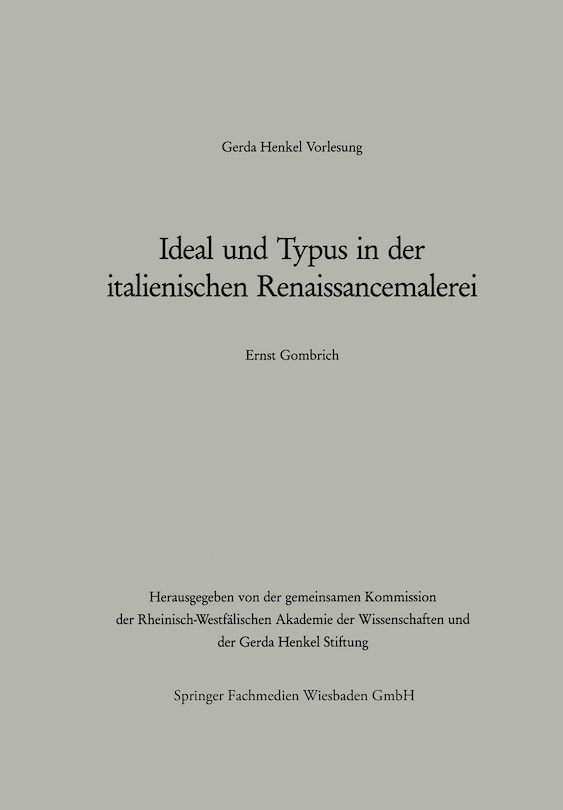 Gerda Henkel Vorlesung

Ideal und Typus in der italienischen Renaissancemalerei

Ernst Gombrich

Herausgegeben von der gemeinsamen Kommission der Rheinisch-Westfälischen Akademie der Wissenschaften und der Gerda Henkel Stiftung

Springer Fachmedien Wiesbaden GmbH